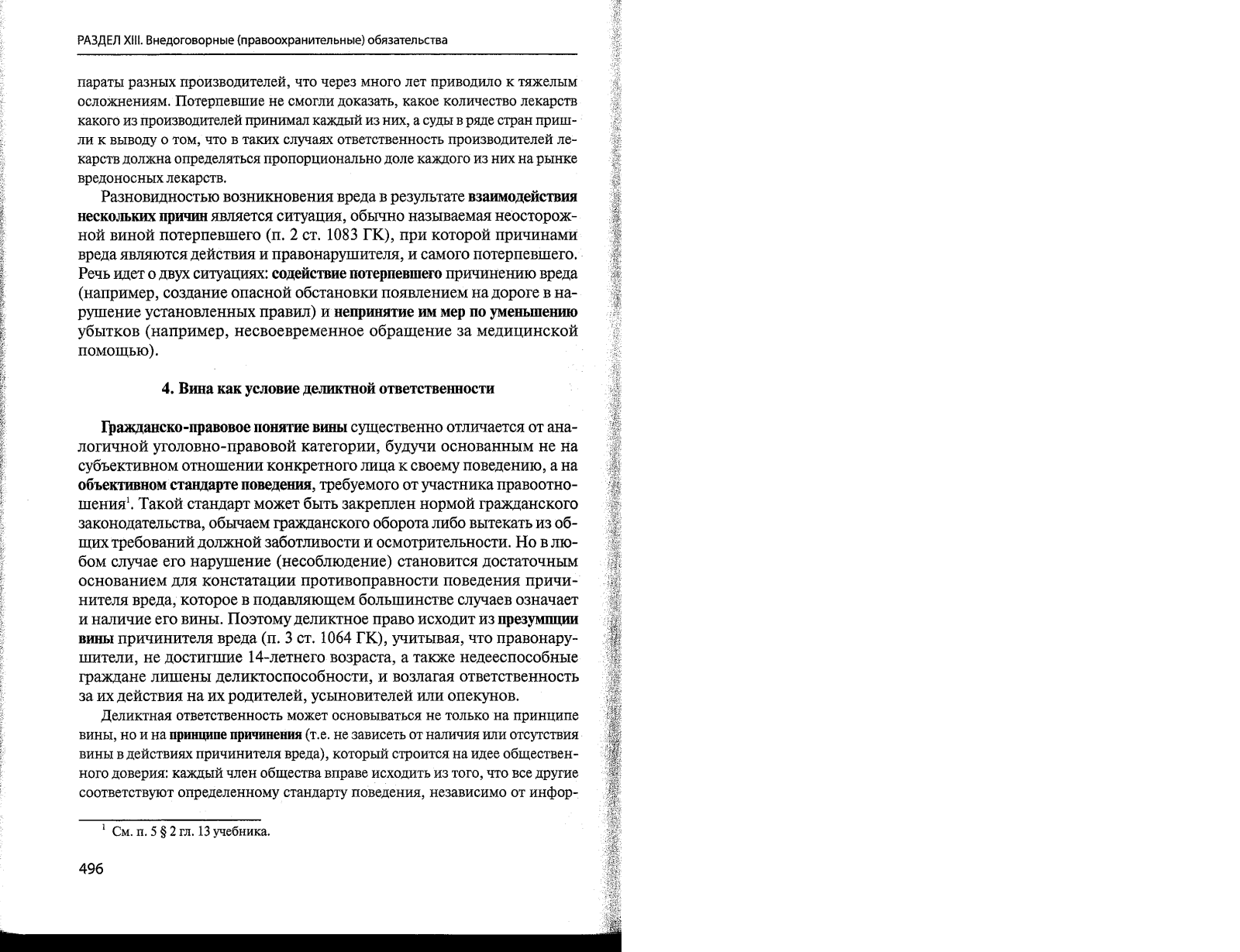 РАЗДЕЛ XIII. Внедоговорные (правоохранительные) обязательства

параты разных производителей, что через много лет приводило к тяжелым осложнениям. Потерпевшие не смогли доказать, какое количество лекарств какого из производителей принимал каждый из них, а суды в ряде стран пришли к выводу о том, что в таких случаях ответственность производителей лекарств должна определяться пропорционально доле каждого из них на рынке вредоносных лекарств.

Разновидностью возникновения вреда в результате взаимодействия нескольких причин является ситуация, обычно называемая неосторожной виной потерпевшего (п. 2 ст. 1083 ГК), при которой причинами вреда являются действия и правонарушителя, и самого потерпевшего. Речь идет о двух ситуациях: содействие потерпевшего причинению вреда (например, создание опасной обстановки появлением на дороге в нарушение установленных правил) и непринятие им мер по уменьшению убытков (например, несвоевременное обращение за медицинской помощью).

4. Вина как условие деликтной ответственности

Гражданско-правовое понятие вины существенно отличается от аналогичной уголовно-правовой категории, будучи основанным не на субъективном отношении конкретного лица к своему поведению, а на объективном стандарте поведения, требуемого от участника правоотношения$^1$. Такой стандарт может быть закреплен нормой гражданского законодательства, обычаем гражданского оборота либо вытекать из общих требований должной заботливости и осмотрительности. Но в любом случае его нарушение (несоблюдение) становится достаточным основанием для констатации противоправности поведения причинителя вреда, которое в подавляющем большинстве случаев означает и наличие его вины. Поэтому деликтное право исходит из презумпции вины причинителя вреда (п. 3 ст. 1064 ГК), учитывая, что правонарушители, не достигшие 14-летнего возраста, а также недееспособные граждане лишены деликтоспособности, и возлагая ответственность за их действия на их родителей, усыновителей или опекунов.

Деликтная ответственность может основываться не только на принципе вины, но и на принципе причинения (т.е. не зависеть от наличия или отсутствия вины в действиях причинителя вреда), который строится на идее общественного доверия: каждый член общества вправе исходить из того, что все другие соответствуют определенному стандарту поведения, независимо от инфор-

$^1$ См. п. 5 § 2 гл. 13 учебника.

496